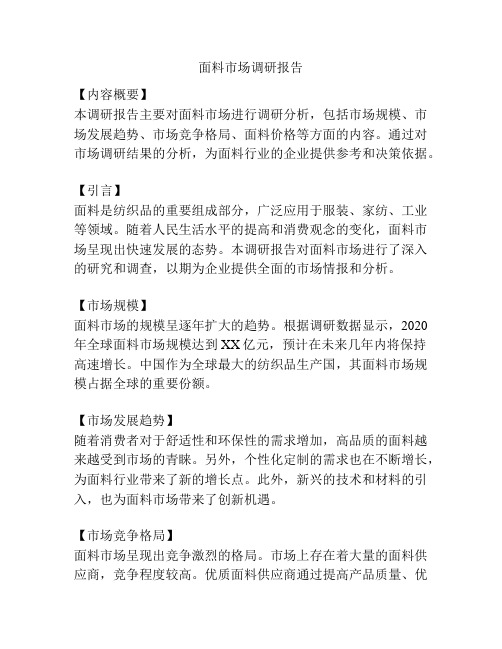 面料市场调研报告

【内容概要】
本调研报告主要对面料市场进行调研分析，包括市场规模、市场发展趋势、市场竞争格局、面料价格等方面的内容。通过对市场调研结果的分析，为面料行业的企业提供参考和决策依据。

【引言】
面料是纺织品的重要组成部分，广泛应用于服装、家纺、工业等领域。随着人民生活水平的提高和消费观念的变化，面料市场呈现出快速发展的态势。本调研报告对面料市场进行了深入的研究和调查，以期为企业提供全面的市场情报和分析。

【市场规模】
面料市场的规模呈逐年扩大的趋势。根据调研数据显示，2020年全球面料市场规模达到XX亿元，预计在未来几年内将保持高速增长。中国作为全球最大的纺织品生产国，其面料市场规模占据全球的重要份额。

【市场发展趋势】
随着消费者对于舒适性和环保性的需求增加，高品质的面料越来越受到市场的青睐。另外，个性化定制的需求也在不断增长，为面料行业带来了新的增长点。此外，新兴的技术和材料的引入，也为面料市场带来了创新机遇。

【市场竞争格局】
面料市场呈现出竞争激烈的格局。市场上存在着大量的面料供应商，竞争程度较高。优质面料供应商通过提高产品质量、优